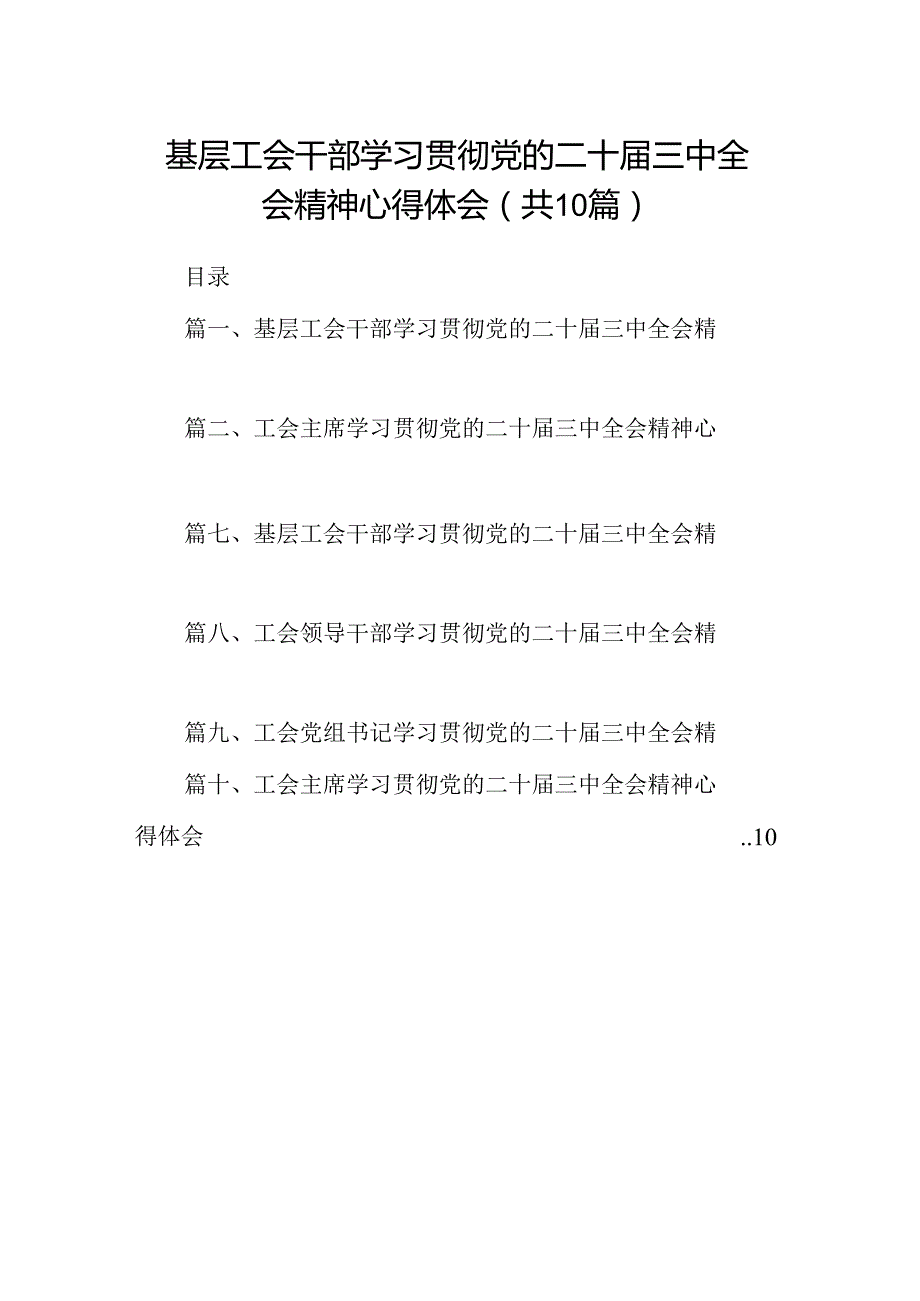 基层工会干部学习贯彻党的二十届三中全会精神心得体会（共10篇）

目录

篇一、基层工会干部学习贯彻党的二十届三中全会精

篇二、工会主席学习贯彻党的二十届三中全会精神心

篇七、基层工会干部学习贯彻党的二十届三中全会精

篇八、工会领导干部学习贯彻党的二十届三中全会精

篇九、工会党组书记学习贯彻党的二十届三中全会精

篇十、工会主席学习贯彻党的二十届三中全会精神心得体会 ..10